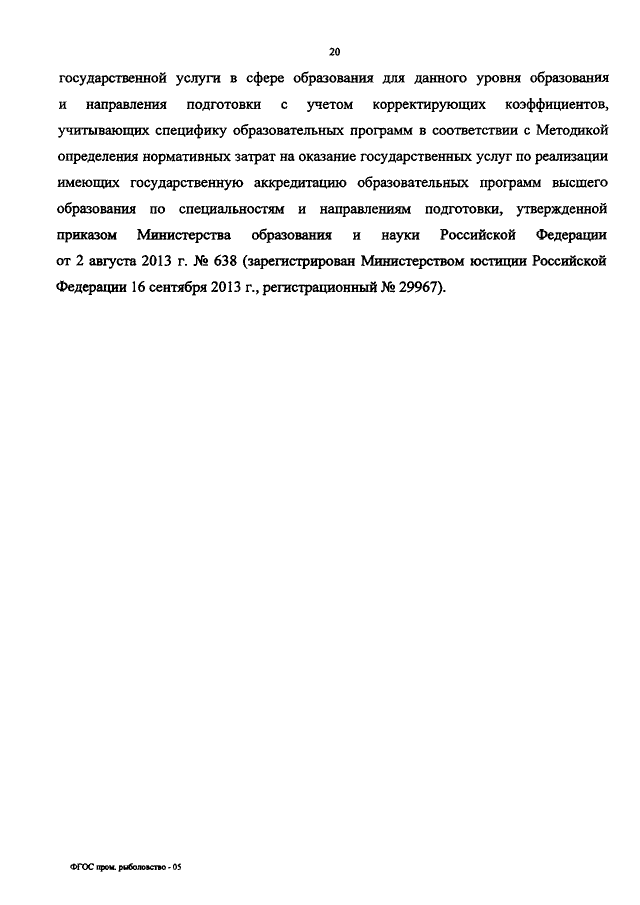 20

государственной услуги в сфере образования для данного уровня образования и направления подготовки с учетом корректирующих коэффициентов, учитывающих специфику образовательных программ в соответствии с Методикой определения нормативных затрат на оказание государственных услуг по реализации имеющих государственную аккредитацию образовательных программ высшего образования по специальностям и направлениям подготовки, утвержденной приказом Министерства образования и науки Российской Федерации от 2 августа 2013 г. № 638 (зарегистрирован Министерством юстиции Российской Федерации 16 сентября 2013 г., регистрационный № 29967).

ФГОС пром. рыболовство - 05